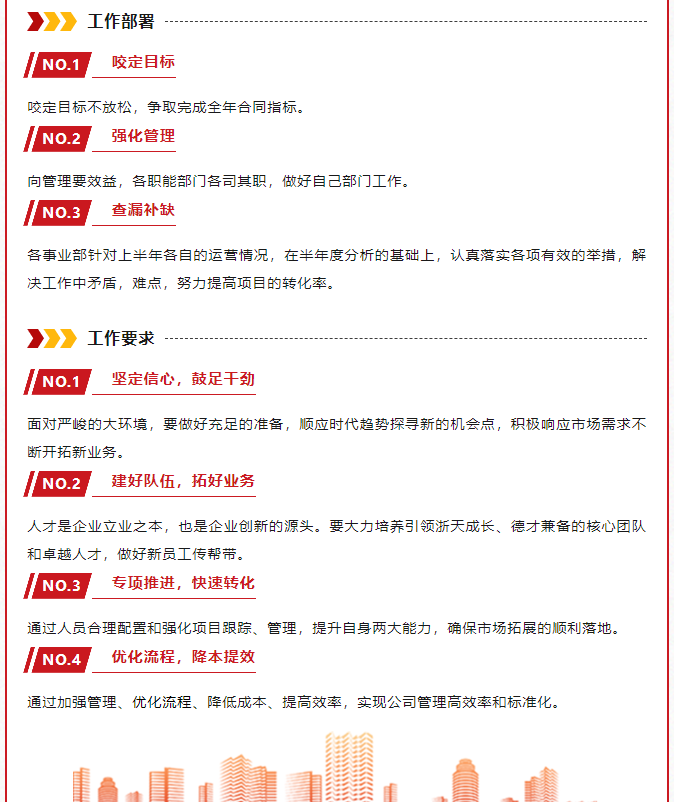 工作部署

NO.1 咬定目标

咬定目标不放松，争取完成全年合同指标。

NO.2 强化管理

向管理要效益，各职能部门各司其职，做好自己部门工作。

NO.3 查漏补缺

各事业部针对上半年各自的运营情况，在半年度分析的基础上，认真落实各项有效的举措，解决工作中矛盾，难点，努力提高项目的转化率。

工作要求

NO.1 坚定信心，鼓足干劲

面对严峻的大环境，要做好充足的准备，顺应时代趋势探寻新的机会点，积极响应市场需求不断开拓新业务。

NO.2 建好队伍，拓好业务

人才是企业立业之本，也是企业创新的源头。要大力培养引领浙天成长、德才兼备的核心团队和卓越人才，做好新员工传帮带。

NO.3 专项推进，快速转化

通过人员合理配置和强化项目跟踪、管理，提升自身两大能力，确保市场拓展的顺利落地。

NO.4 优化流程，降本提效

通过加强管理、优化流程、降低成本、提高效率，实现公司管理高效率和标准化。